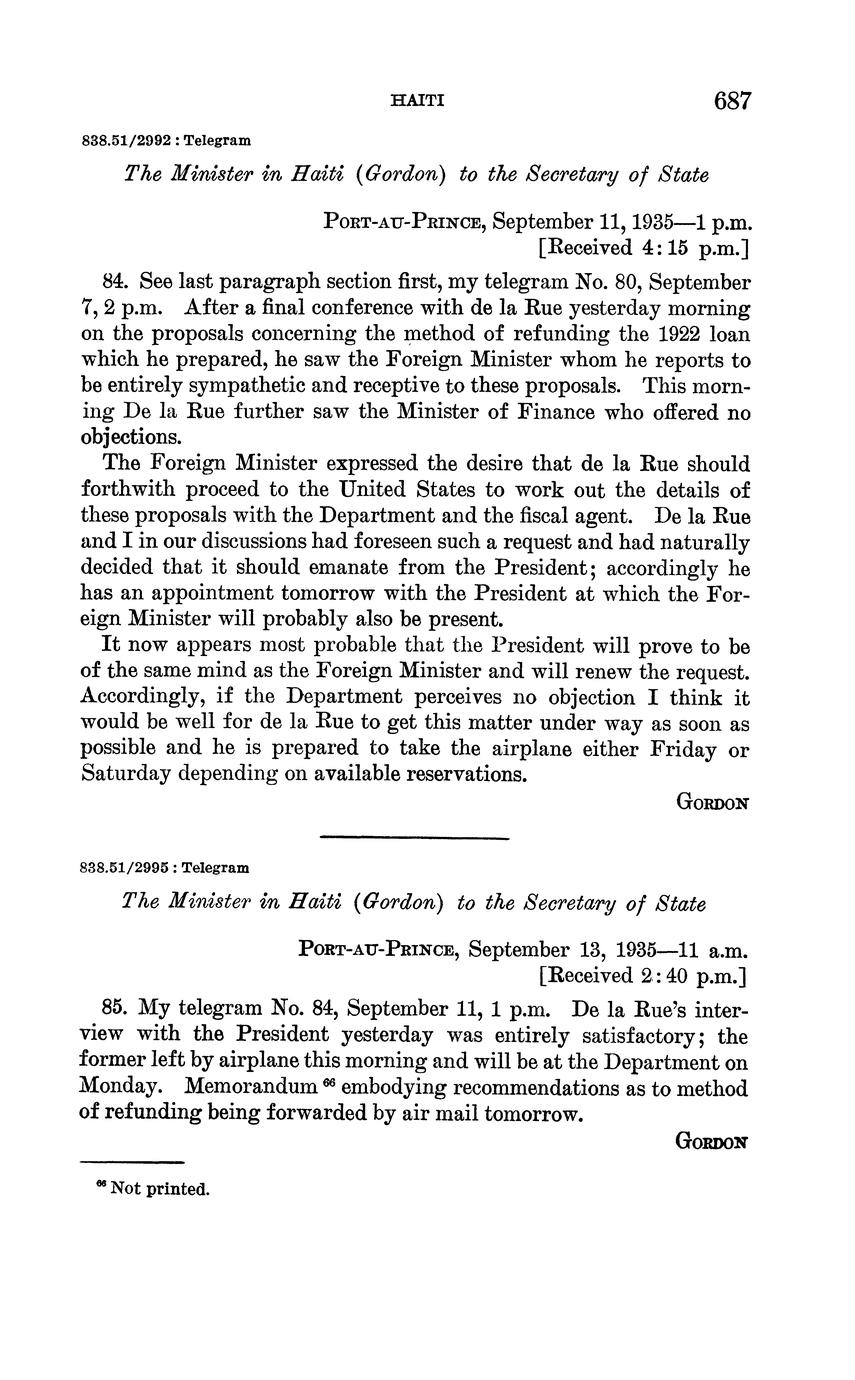 HAITI 687

838.51/2992 : Telegram

The Minister in Haiti (Gordon) to the Secretary of State

PORT-AU-PRINCE, September 11, 1935—1 p.m.
[Received 4:15 p.m.]

84. See last paragraph section first, my telegram No. 80, September 7, 2 p.m. After a final conference with de la Rue yesterday morning on the proposals concerning the method of refunding the 1922 loan which he prepared, he saw the Foreign Minister whom he reports to be entirely sympathetic and receptive to these proposals. This morning De la Rue further saw the Minister of Finance who offered no objections.

The Foreign Minister expressed the desire that de la Rue should forthwith proceed to the United States to work out the details of these proposals with the Department and the fiscal agent. De la Rue and I in our discussions had foreseen such a request and had naturally decided that it should emanate from the President; accordingly he has an appointment tomorrow with the President at which the Foreign Minister will probably also be present.

It now appears most probable that the President will prove to be of the same mind as the Foreign Minister and will renew the request. Accordingly, if the Department perceives no objection I think it would be well for de la Rue to get this matter under way as soon as possible and he is prepared to take the airplane either Friday or Saturday depending on available reservations.

GORDON

838.51/2995 : Telegram

The Minister in Haiti (Gordon) to the Secretary of State

PORT-AU-PRINCE, September 13, 1935—11 a.m.
[Received 2:40 p.m.]

85. My telegram No. 84, September 11, 1 p.m. De la Rue's interview with the President yesterday was entirely satisfactory; the former left by airplane this morning and will be at the Department on Monday. Memorandum $^{66}$ embodying recommendations as to method of refunding being forwarded by air mail tomorrow.

GORDON

$^{66}$ Not printed.